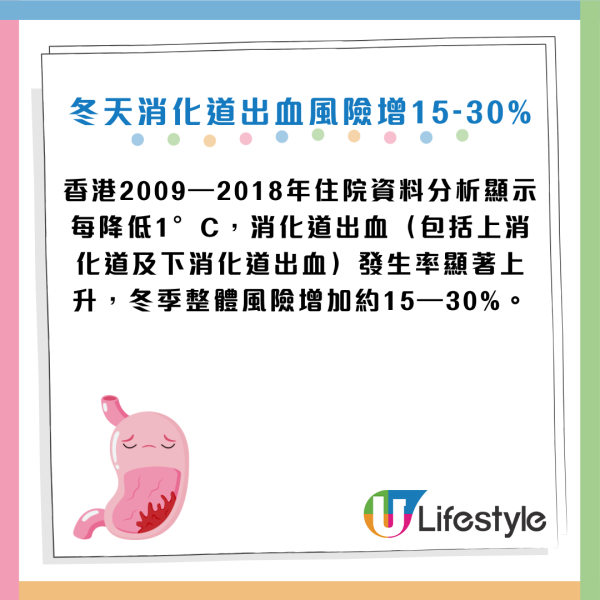 冬天消化道出血風險增15-30%

香港2009—2018年住院資料分析顯示每降低1°C，消化道出血（包括上消化道及下消化道出血）發生率顯著上升，冬季整體風險增加約15—30%。

U Lifestyle